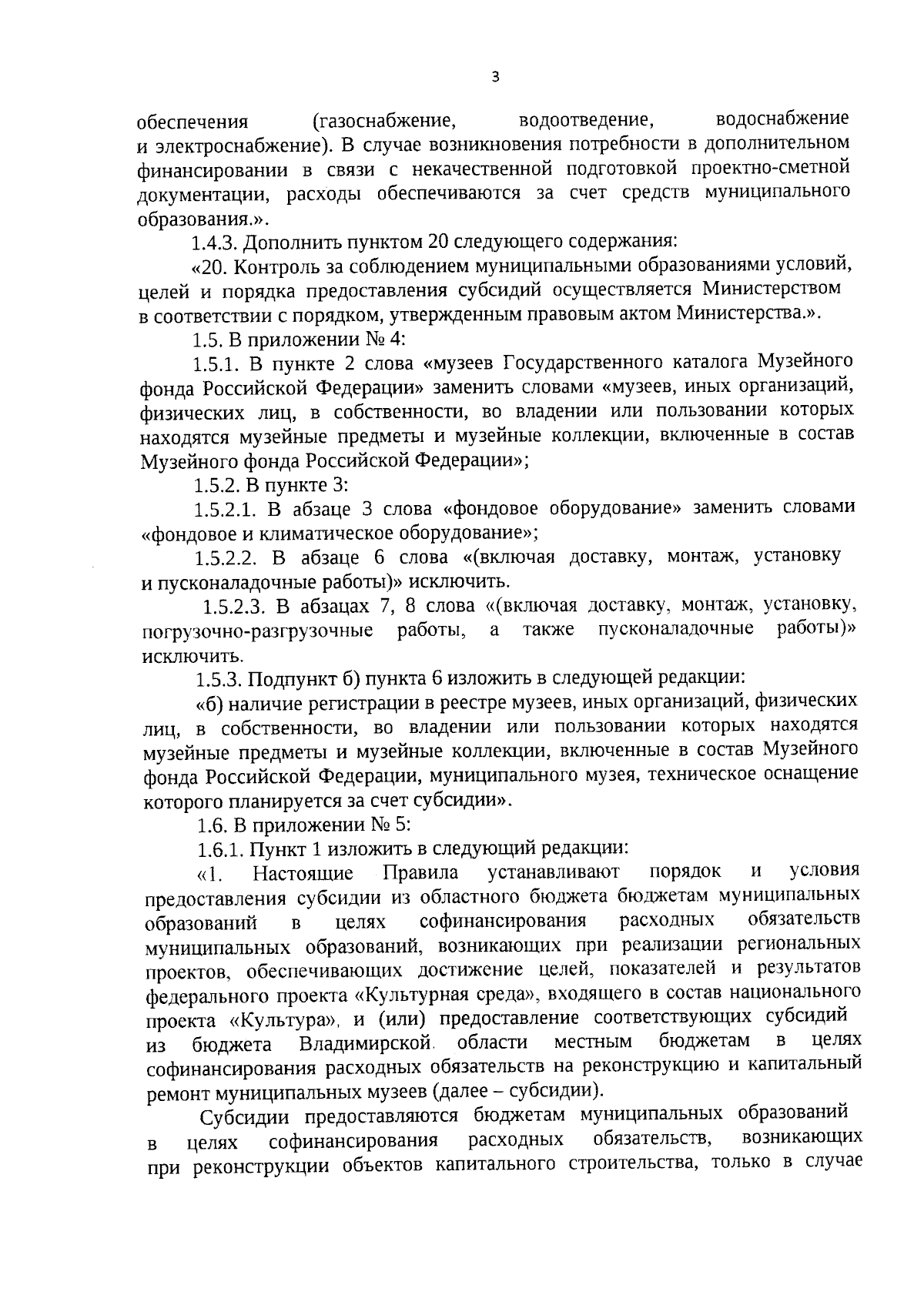 3

обеспечения (газоснабжение, водоотведение, водоснабжение и электроснабжение). В случае возникновения потребности в дополнительном финансировании в связи с некачественной подготовкой проектно-сметной документации, расходы обеспечиваются за счет средств муниципального образования.».

1.4.3. Дополнить пунктом 20 следующего содержания:

«20. Контроль за соблюдением муниципальными образованиями условий, целей и порядка предоставления субсидий осуществляется Министерством в соответствии с порядком, утвержденным правовым актом Министерства.».

1.5. В приложении № 4:

1.5.1. В пункте 2 слова «музеев Государственного каталога Музейного фонда Российской Федерации» заменить словами «музеев, иных организаций, физических лиц, в собственности, во владении или пользовании которых находятся музейные предметы и музейные коллекции, включенные в состав Музейного фонда Российской Федерации»;

1.5.2. В пункте 3:

1.5.2.1. В абзаце 3 слова «фондовое оборудование» заменить словами «фондовое и климатическое оборудование»;

1.5.2.2. В абзаце 6 слова «(включая доставку, монтаж, установку и пусконаладочные работы)» исключить.

1.5.2.3. В абзацах 7, 8 слова «(включая доставку, монтаж, установку, погрузочно-разгрузочные работы, а также пусконаладочные работы)» исключить.

1.5.3. Подпункт б) пункта 6 изложить в следующей редакции:

«б) наличие регистрации в реестре музеев, иных организаций, физических лиц, в собственности, во владении или пользовании которых находятся музейные предметы и музейные коллекции, включенные в состав Музейного фонда Российской Федерации, муниципального музея, техническое оснащение которого планируется за счет субсидии».

1.6. В приложении № 5:

1.6.1. Пункт 1 изложить в следующий редакции:

«1. Настоящие Правила устанавливают порядок и условия предоставления субсидии из областного бюджета бюджетам муниципальных образований в целях софинансирования расходных обязательств муниципальных образований, возникающих при реализации региональных проектов, обеспечивающих достижение целей, показателей и результатов федерального проекта «Культурная среда», входящего в состав национального проекта «Культура», и (или) предоставление соответствующих субсидий из бюджета Владимирской области местным бюджетам в целях софинансирования расходных обязательств на реконструкцию и капитальный ремонт муниципальных музеев (далее – субсидии).

Субсидии предоставляются бюджетам муниципальных образований в целях софинансирования расходных обязательств, возникающих при реконструкции объектов капитального строительства, только в случае